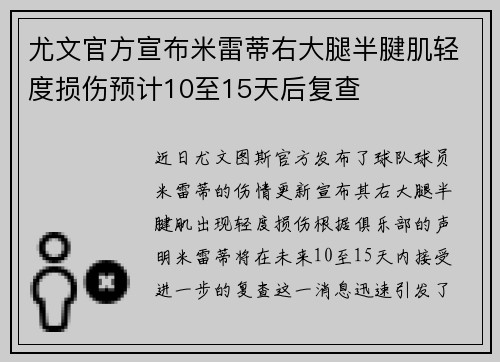 尤文官方宣布米雷蒂右大腿半腱肌轻度损伤预计10至15天后复查

近日尤文图斯官方发布了球队球员米雷蒂的伤情更新宣布其右大腿半腱肌出现轻度损伤根据俱乐部的声明米雷蒂将在未来10至15天内接受进一步的复查这一消息迅速引发了